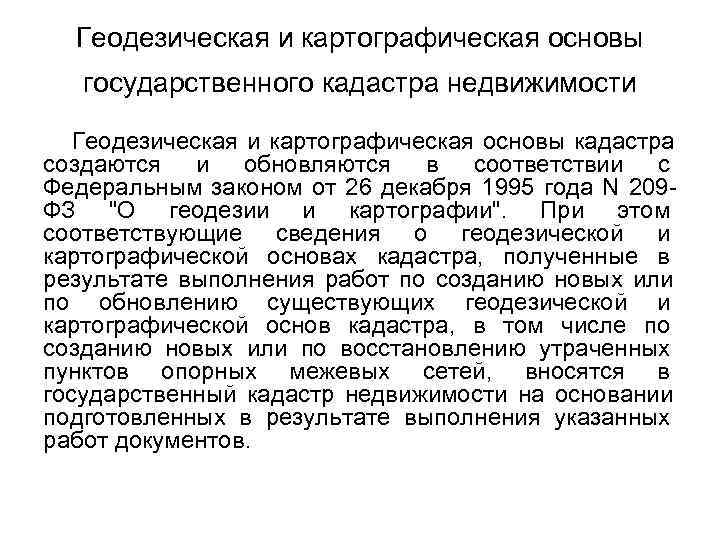 Геодезическая и картографическая основы государственного кадастра недвижимости

Геодезическая и картографическая основы кадастра создаются и обновляются в соответствии с Федеральным законом от 26 декабря 1995 года N 209-ФЗ "О геодезии и картографии". При этом соответствующие сведения о геодезической и картографической основах кадастра, полученные в результате выполнения работ по созданию новых или по обновлению существующих геодезической и картографической основ кадастра, в том числе по созданию новых или по восстановлению утраченных пунктов опорных межевых сетей, вносятся в государственный кадастр недвижимости на основании подготовленных в результате выполнения указанных работ документов.